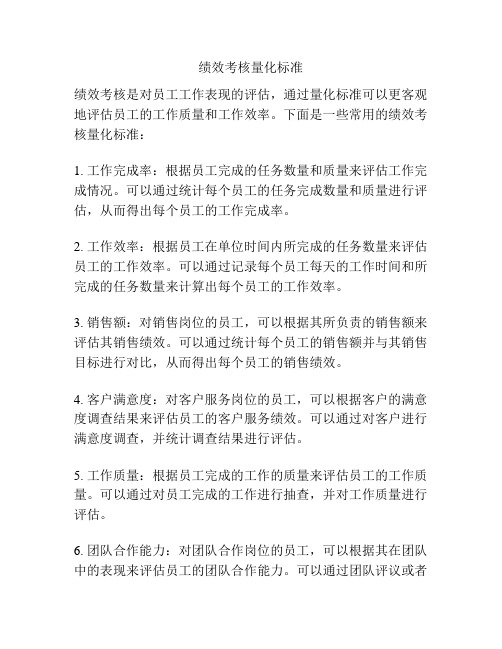 绩效考核量化标准

绩效考核是对员工工作表现的评估，通过量化标准可以更客观地评估员工的工作质量和工作效率。下面是一些常用的绩效考核量化标准：

1. 工作完成率：根据员工完成的任务数量和质量来评估工作完成情况。可以通过统计每个员工的任务完成数量和质量进行评估，从而得出每个员工的工作完成率。

2. 工作效率：根据员工在单位时间内所完成的任务数量来评估员工的工作效率。可以通过记录每个员工每天的工作时间和所完成的任务数量来计算出每个员工的工作效率。

3. 销售额：对销售岗位的员工，可以根据其所负责的销售额来评估其销售绩效。可以通过统计每个员工的销售额并与其销售目标进行对比，从而得出每个员工的销售绩效。

4. 客户满意度：对客户服务岗位的员工，可以根据客户的满意度调查结果来评估员工的客户服务绩效。可以通过对客户进行满意度调查，并统计调查结果进行评估。

5. 工作质量：根据员工完成的工作的质量来评估员工的工作质量。可以通过对员工完成的工作进行抽查，并对工作质量进行评估。

6. 团队合作能力：对团队合作岗位的员工，可以根据其在团队中的表现来评估员工的团队合作能力。可以通过团队评议或者